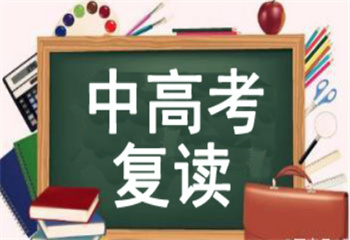 中高考
复读